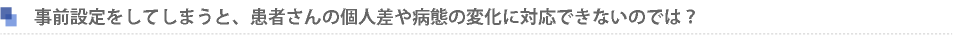 事前設定をしてしまうと、患者さんの個人差や病態の変化に対応できないのでは？